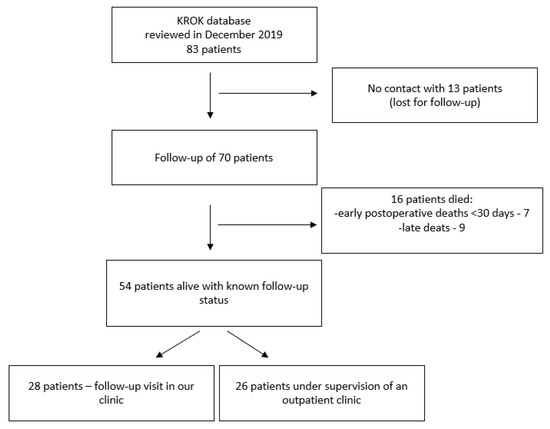 KROK database
reviewed in December 2019
83 patients

No contact with 13 patients
(lost for follow-up)

Follow-up of 70 patients

16 patients died:
-early postoperative deaths <30 days - 7
-late deats - 9

54 patients alive with known follow-up status

28 patients – follow-up visit in our clinic

26 patients under supervision of an outpatient clinic